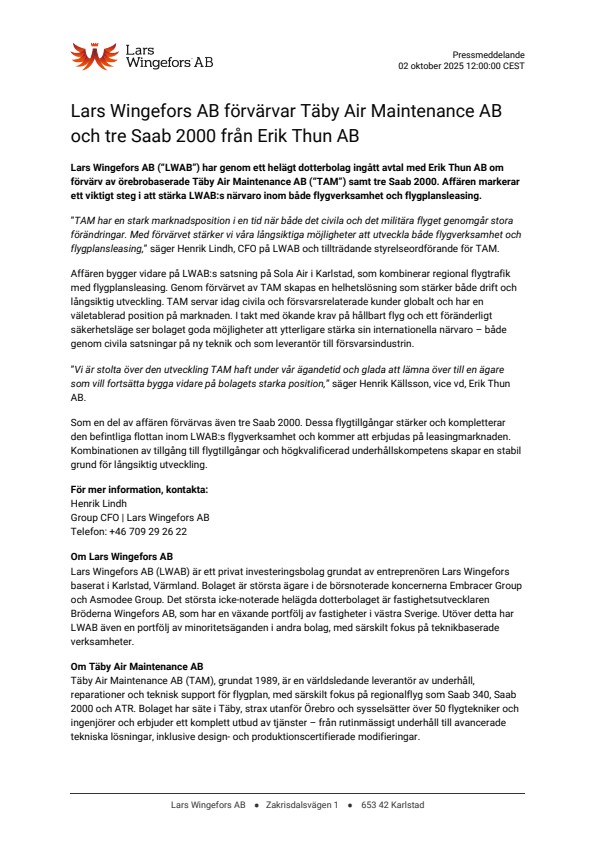 Lars Wingefors AB

Pressmeddelande
02 oktober 2025 12:00:00 CEST

Lars Wingefors AB förvärvar Täby Air Maintenance AB och tre Saab 2000 från Erik Thun AB

Lars Wingefors AB ("LWAB") har genom ett helägt dotterbolag ingått avtal med Erik Thun AB om förvärv av örebrobaserade Täby Air Maintenance AB ("TAM") samt tre Saab 2000. Affären markerar ett viktigt steg i att stärka LWAB:s närvaro inom både flygverksamhet och flygplansleasing.

"TAM har en stark marknadsposition i en tid när både det civila och det militära flyget genomgår stora förändringar. Med förvärvet stärker vi våra långsiktiga möjligheter att utveckla både flygverksamhet och flygplansleasing," säger Henrik Lindh, CFO på LWAB och tillträdande styrelseordförande för TAM.

Affären bygger vidare på LWAB:s satsning på Sola Air i Karlstad, som kombinerar regional flygtrafik med flygplansleasing. Genom förvärvet av TAM skapas en helhetslösning som stärker både drift och långsiktig utveckling. TAM servar idag civila och försvarsrelaterade kunder globalt och har en väletablerad position på marknaden. I takt med ökande krav på hållbart flyg och ett föränderligt säkerhetsläge ser bolaget goda möjligheter att ytterligare stärka sin internationella närvaro – både genom civila satsningar på ny teknik och som leverantör till försvarsindustrin.

"Vi är stolta över den utveckling TAM haft under vår ägandetid och glada att lämna över till en ägare som vill fortsätta bygga vidare på bolagets starka position," säger Henrik Källsson, vice vd, Erik Thun AB.

Som en del av affären förvärvas även tre Saab 2000. Dessa flygtillgångar stärker och kompletterar den befintliga flottan inom LWAB:s flygverksamhet och kommer att erbjudas på leasingmarknaden. Kombinationen av tillgång till flygtillgångar och högkvalificerad underhållskompetens skapar en stabil grund för långsiktig utveckling.

För mer information, kontakta:
Henrik Lindh
Group CFO | Lars Wingefors AB
Telefon: +46 709 29 26 22

Om Lars Wingefors AB
Lars Wingefors AB (LWAB) är ett privat investeringsbolag grundat av entreprenören Lars Wingefors baserat i Karlstad, Värmland. Bolaget är största ägare i de börsnoterade koncernerna Embracer Group och Asmodee Group. Det största icke-noterade helägda dotterbolaget är fastighetsutvecklaren Bröderna Wingefors AB, som har en växande portfölj av fastigheter i västra Sverige. Utöver detta har LWAB även en portfölj av minoritetsäganden i andra bolag, med särskilt fokus på teknikbaserade verksamheter.

Om Täby Air Maintenance AB
Täby Air Maintenance AB (TAM), grundat 1989, är en världsledande leverantör av underhåll, reparationer och teknisk support för flygplan, med särskilt fokus på regionalflyg som Saab 340, Saab 2000 och ATR. Bolaget har säte i Täby, strax utanför Örebro och sysselsätter över 50 flygtekniker och ingenjörer och erbjuder ett komplett utbud av tjänster – från rutinmässigt underhåll till avancerade tekniska lösningar, inklusive design- och produktionscertifierade modifieringar.

Lars Wingefors AB • Zakrisdalsvägen 1 • 653 42 Karlstad